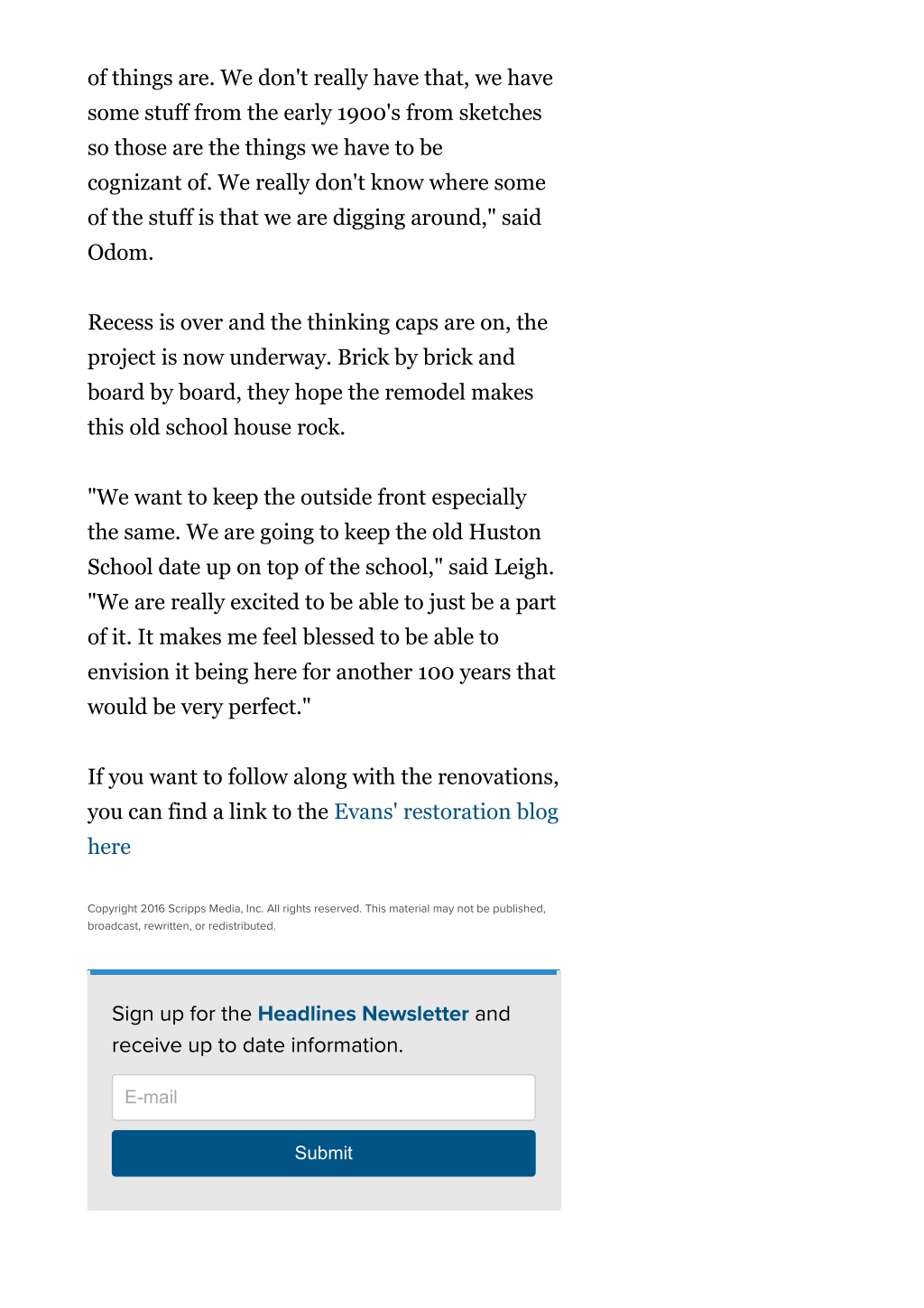 of things are. We don't really have that, we have some stuff from the early 1900's from sketches so those are the things we have to be cognizant of. We really don't know where some of the stuff is that we are digging around," said Odom.

Recess is over and the thinking caps are on, the project is now underway. Brick by brick and board by board, they hope the remodel makes this old school house rock.

"We want to keep the outside front especially the same. We are going to keep the old Huston School date up on top of the school," said Leigh. "We are really excited to be able to just be a part of it. It makes me feel blessed to be able to envision it being here for another 100 years that would be very perfect."

If you want to follow along with the renovations, you can find a link to the Evans' restoration blog here

Copyright 2016 Scripps Media, Inc. All rights reserved. This material may not be published, broadcast, rewritten, or redistributed.

Sign up for the Headlines Newsletter and receive up to date information.

E-mail

Submit